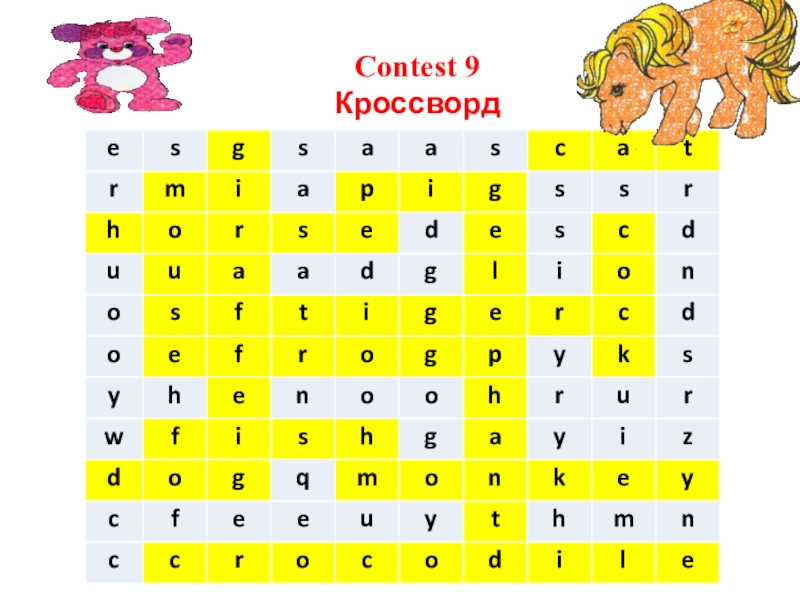 Contest 9
Кроссворд

| e | s | g | s | a | a | s | c | a | t |
|---|---|---|---|---|---|---|---|---|---|
| r | m | i | a | p | i | g | s | s | r |
| h | o | r | s | e | d | e | s | c | d |
| u | u | a | a | d | g | l | i | o | n |
| o | s | f | t | i | g | e | r | c | d |
| o | e | f | r | o | g | p | y | k | s |
| y | h | e | n | o | o | h | r | u | r |
| w | f | i | s | h | g | a | y | i | z |
| d | o | g | q | m | o | n | k | e | y |
| c | f | e | e | u | y | t | h | m | n |
| c | c | r | o | c | o | d | i | l | e |